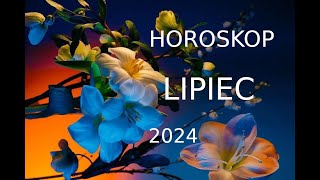 HOROSKOP

LIPIEC

2024